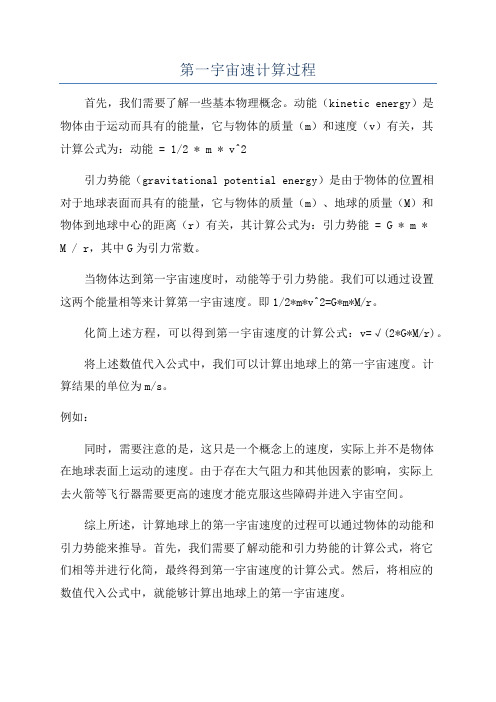 第一宇宙速计算过程

首先，我们需要了解一些基本物理概念。动能（kinetic energy）是物体由于运动而具有的能量，它与物体的质量（m）和速度（v）有关，其计算公式为：动能 = 1/2 * m * v^2

引力势能（gravitational potential energy）是由于物体的位置相对于地球表面而具有的能量，它与物体的质量（m）、地球的质量（M）和物体到地球中心的距离（r）有关，其计算公式为：引力势能 = G * m * M / r，其中G为引力常数。

当物体达到第一宇宙速度时，动能等于引力势能。我们可以通过设置这两个能量相等来计算第一宇宙速度。即1/2*m*v^2=G*m*M/r。

化简上述方程，可以得到第一宇宙速度的计算公式：v=√(2*G*M/r)。

将上述数值代入公式中，我们可以计算出地球上的第一宇宙速度。计算结果的单位为m/s。

例如：

同时，需要注意的是，这只是一个概念上的速度，实际上并不是物体在地球表面上运动的速度。由于存在大气阻力和其他因素的影响，实际上去火箭等飞行器需要更高的速度才能克服这些障碍并进入宇宙空间。

综上所述，计算地球上的第一宇宙速度的过程可以通过物体的动能和引力势能来推导。首先，我们需要了解动能和引力势能的计算公式，将它们相等并进行化简，最终得到第一宇宙速度的计算公式。然后，将相应的数值代入公式中，就能够计算出地球上的第一宇宙速度。